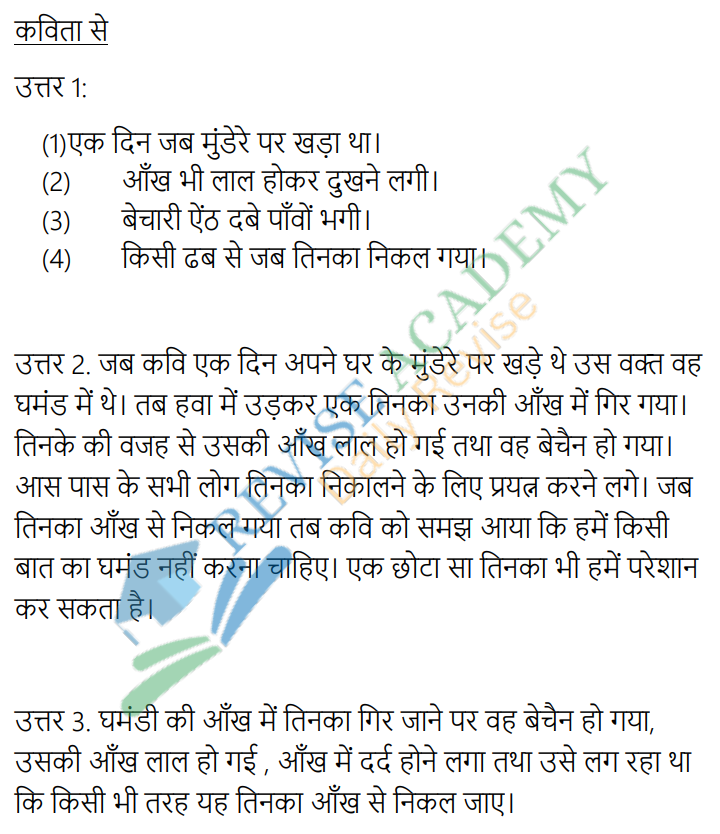 कविता से

उत्तर 1:

(1)एक दिन जब मुंडेरे पर खड़ा था।
(2) आँख भी लाल होकर दुखने लगी।
(3) बेचारी ऐंठ दबे पाँवों भगी।
(4) किसी ढब से जब तिनका निकल गया।

REVISE ACADEMY
Daily Revise

उत्तर 2. जब कवि एक दिन अपने घर के मुंडेरे पर खड़े थे उस वक्त वह घमंड में थे। तब हवा में उड़कर एक तिनका उनकी आँख में गिर गया। तिनके की वजह से उसकी आँख लाल हो गई तथा वह बेचैन हो गया। आस पास के सभी लोग तिनका निकालने के लिए प्रयत्न करने लगे। जब तिनका आँख से निकल गया तब कवि को समझ आया कि हमें किसी बात का घमंड नहीं करना चाहिए। एक छोटा सा तिनका भी हमें परेशान कर सकता है।

उत्तर 3. घमंडी की आँख में तिनका गिर जाने पर वह बेचैन हो गया, उसकी आँख लाल हो गई , आँख में दर्द होने लगा तथा उसे लग रहा था कि किसी भी तरह यह तिनका आँख से निकल जाए।